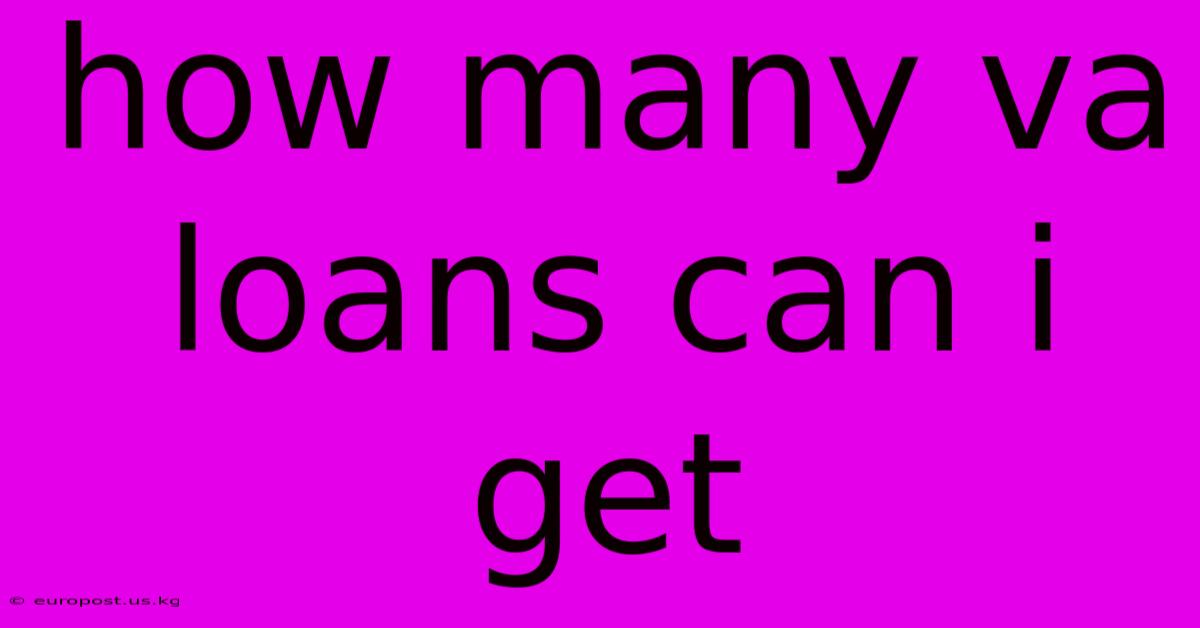 how many va loans can i get

© europost.us.kg